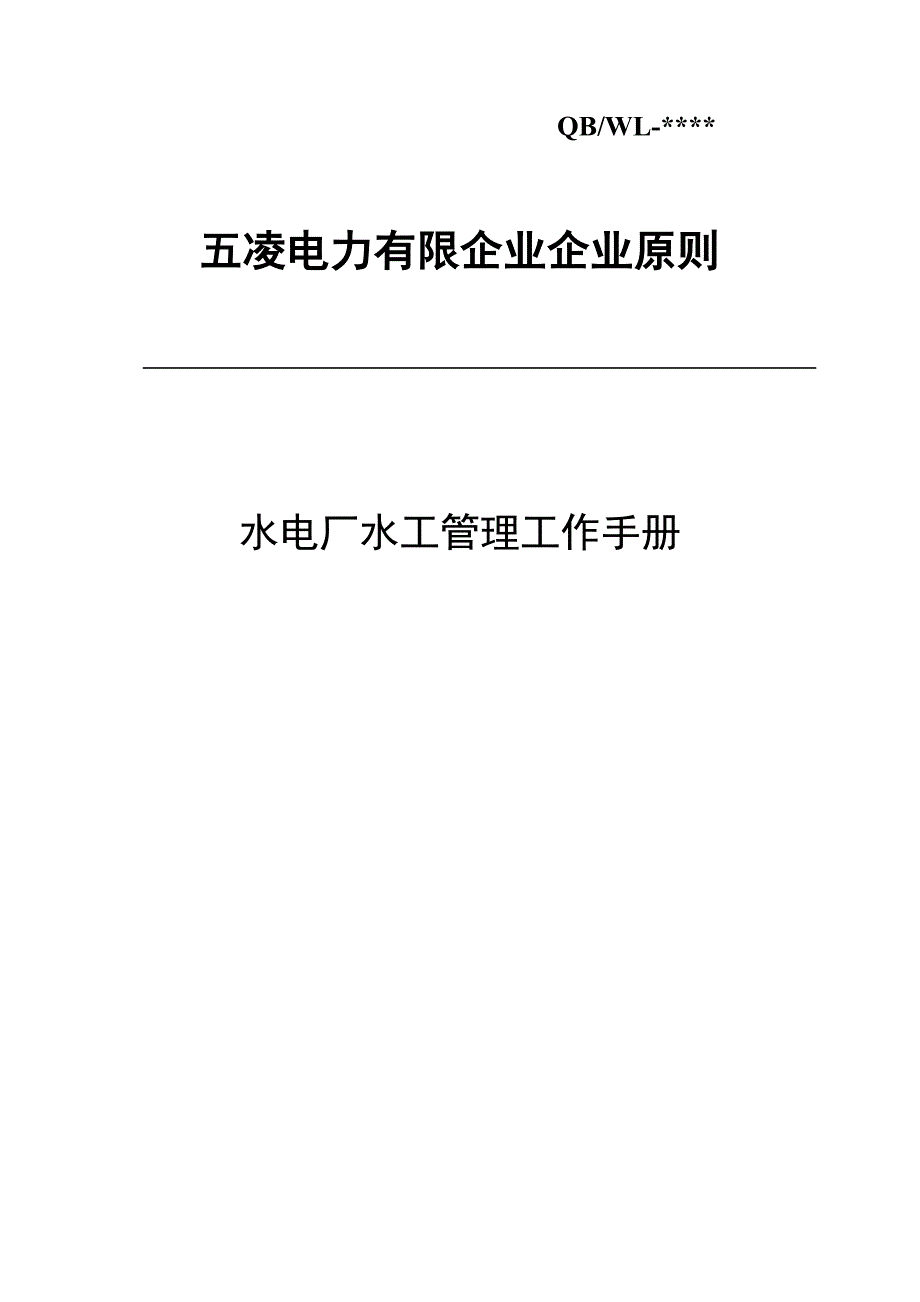 QB/WL-****

五凌电力有限企业企业原则

水电厂水工管理工作手册